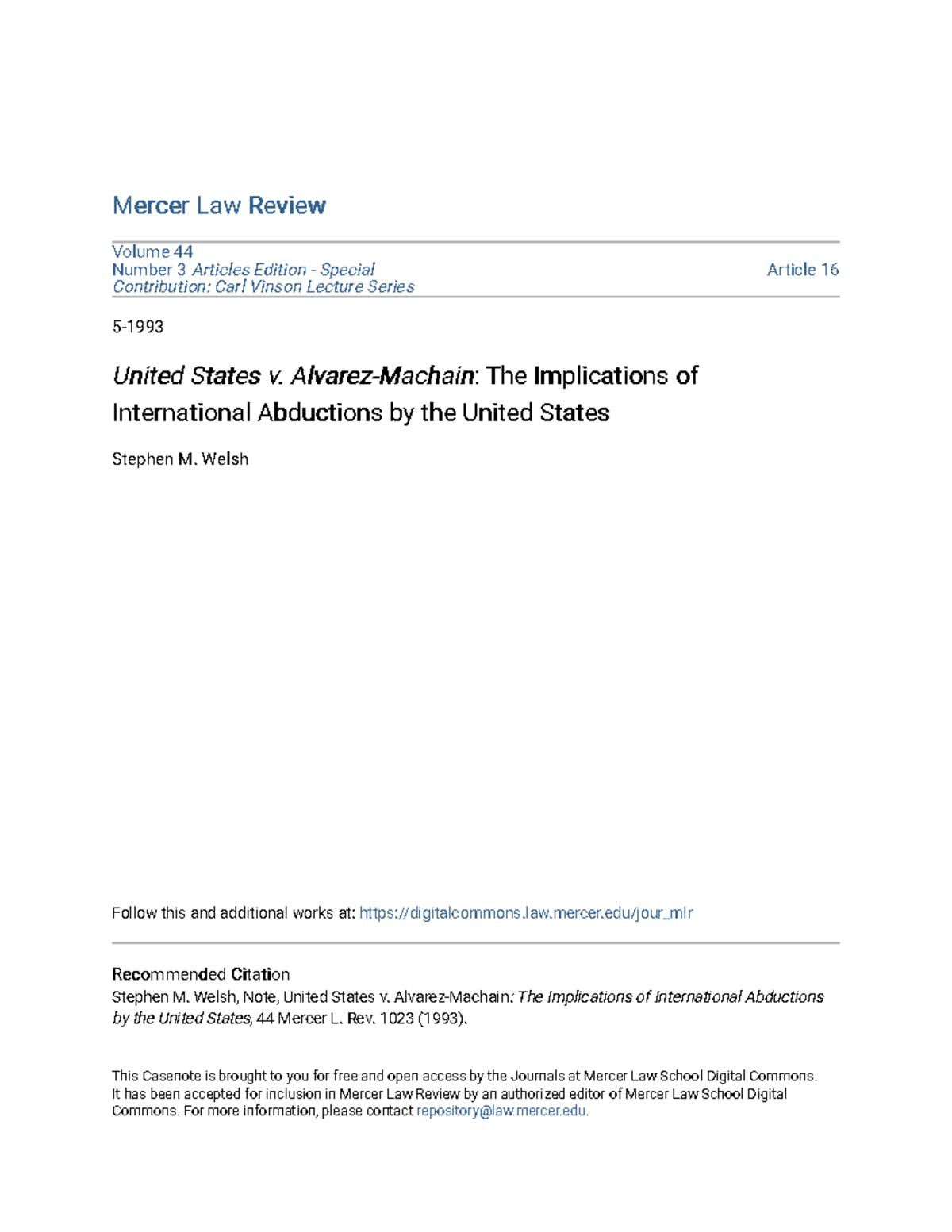 Mercer Law Review

Volume 44
Number 3 Articles Edition - Special Contribution: Carl Vinson Lecture Series

Article 16

5-1993

United States v. Alvarez-Machain: The Implications of International Abductions by the United States

Stephen M. Welsh

Follow this and additional works at: https://digitalcommons.law.mercer.edu/jour_mlr

Recommended Citation
Stephen M. Welsh, Note, United States v. Alvarez-Machain: The Implications of International Abductions by the United States, 44 Mercer L. Rev. 1023 (1993).

This Casenote is brought to you for free and open access by the Journals at Mercer Law School Digital Commons. It has been accepted for inclusion in Mercer Law Review by an authorized editor of Mercer Law School Digital Commons. For more information, please contact repository@law.mercer.edu.